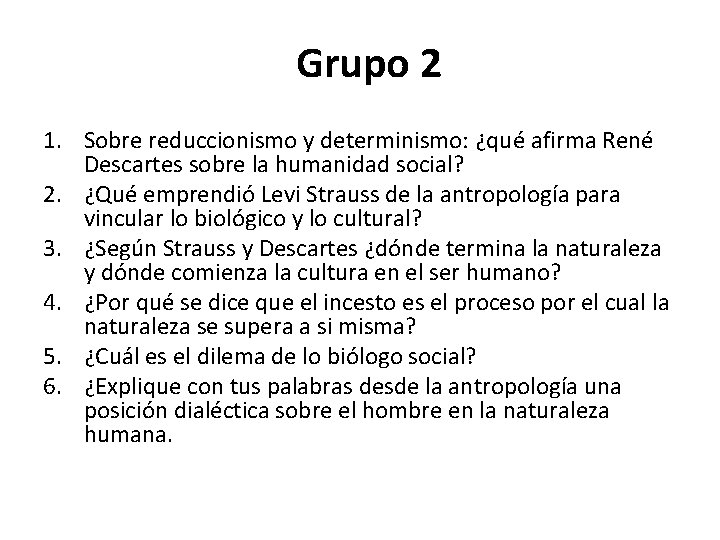 Grupo 2

1. Sobre reduccionismo y determinismo: ¿qué afirma René Descartes sobre la humanidad social?
2. ¿Qué emprendió Levi Strauss de la antropología para vincular lo biológico y lo cultural?
3. ¿Según Strauss y Descartes ¿dónde termina la naturaleza y dónde comienza la cultura en el ser humano?
4. ¿Por qué se dice que el incesto es el proceso por el cual la naturaleza se supera a si misma?
5. ¿Cuál es el dilema de lo biólogo social?
6. ¿Explique con tus palabras desde la antropología una posición dialéctica sobre el hombre en la naturaleza humana.